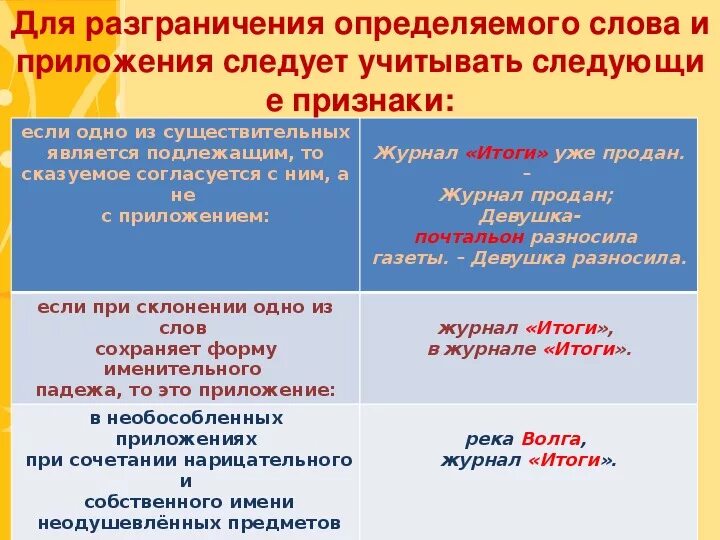 Для разграничения определяемого слова и приложения следует учитывать следующи е признаки:

| если одно из существительных является подлежащим, то сказуемое согласуется с ним, а не с приложением: | Журнал «Итоги» уже продан. – Журнал продан; Девушка-почтальон разносила газеты. – Девушка разносила. |
|---|---|
| если при склонении одно из слов сохраняет форму именительного падежа, то это приложение: | журнал «Итоги», в журнале «Итоги». |
| в необособленных приложениях при сочетании нарицательного и собственного имени неодушевлённых предметов | река Волга, журнал «Итоги». |